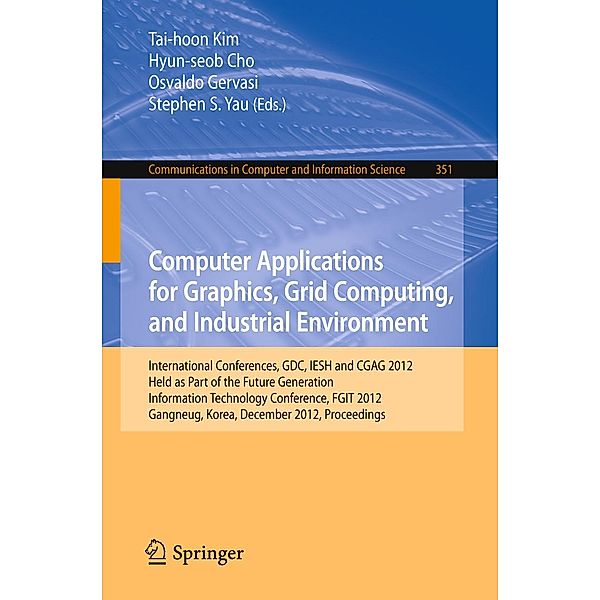 Tai-hoon Kim
Hyun-seob Cho
Osvaldo Gervasi
Stephen S. Yau (Eds.)

Communications in Computer and Information Science 351

Computer Applications for Graphics, Grid Computing, and Industrial Environment

International Conferences, GDC, IESH and CGAG 2012
Held as Part of the Future Generation Information Technology Conference, FGIT 2012
Gangneug, Korea, December 2012, Proceedings

Springer